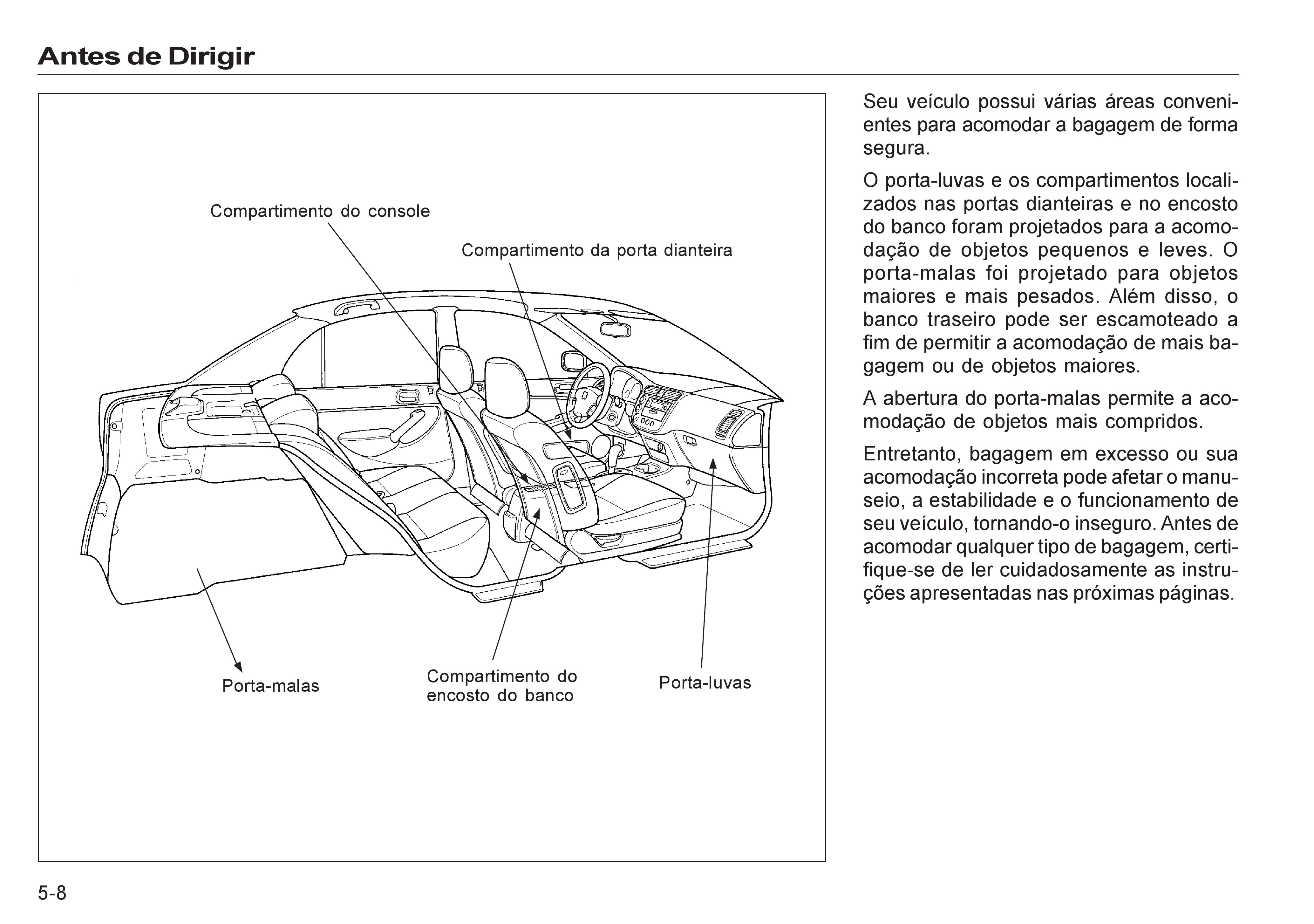 Antes de Dirigir

Compartimento do console

Compartimento da porta dianteira

Porta-malas

Compartimento do encosto do banco

Porta-luvas

Seu veículo possui várias áreas convenientes para acomodar a bagagem de forma segura.

O porta-luvas e os compartimentos localizados nas portas dianteiras e no encosto do banco foram projetados para a acomodação de objetos pequenos e leves. O porta-malas foi projetado para objetos maiores e mais pesados. Além disso, o banco traseiro pode ser escamoteado a fim de permitir a acomodação de mais bagagem ou de objetos maiores.

A abertura do porta-malas permite a acomodação de objetos mais compridos.

Entretanto, bagagem em excesso ou sua acomodação incorreta pode afetar o manuseio, a estabilidade e o funcionamento de seu veículo, tornando-o inseguro. Antes de acomodar qualquer tipo de bagagem, certifique-se de ler cuidadosamente as instruções apresentadas nas próximas páginas.

5-8